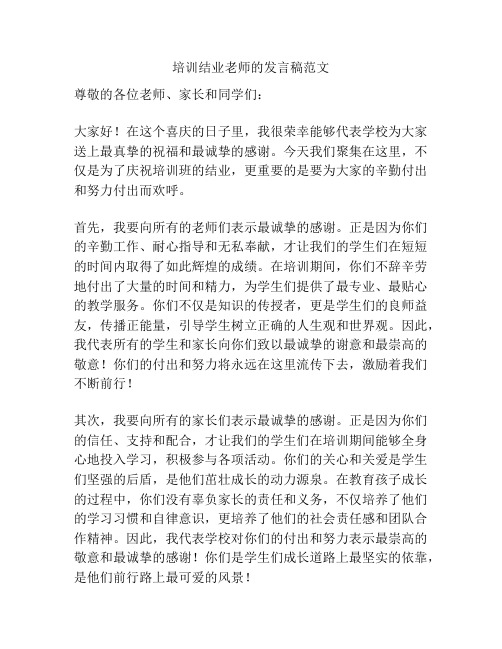 培训结业老师的发言稿范文

尊敬的各位老师、家长和同学们：

大家好！在这个喜庆的日子里，我很荣幸能够代表学校为大家送上最真挚的祝福和最诚挚的感谢。今天我们聚集在这里，不仅是为了庆祝培训班的结业，更重要的是要为大家的辛勤付出和努力付出而欢呼。

首先，我要向所有的老师们表示最诚挚的感谢。正是因为你们的辛勤工作、耐心指导和无私奉献，才让我们的学生们在短短的时间内取得了如此辉煌的成绩。在培训期间，你们不辞辛劳地付出了大量的时间和精力，为学生们提供了最专业、最贴心的教学服务。你们不仅是知识的传授者，更是学生们的良师益友，传播正能量，引导学生树立正确的人生观和世界观。因此，我代表所有的学生和家长向你们致以最诚挚的谢意和最崇高的敬意！你们的付出和努力将永远在这里流传下去，激励着我们不断前行！

其次，我要向所有的家长们表示最诚挚的感谢。正是因为你们的信任、支持和配合，才让我们的学生们在培训期间能够全身心地投入学习，积极参与各项活动。你们的关心和关爱是学生们坚强的后盾，是他们茁壮成长的动力源泉。在教育孩子成长的过程中，你们没有辜负家长的责任和义务，不仅培养了他们的学习习惯和自律意识，更培养了他们的社会责任感和团队合作精神。因此，我代表学校对你们的付出和努力表示最崇高的敬意和最诚挚的感谢！你们是学生们成长道路上最坚实的依靠，是他们前行路上最可爱的风景！